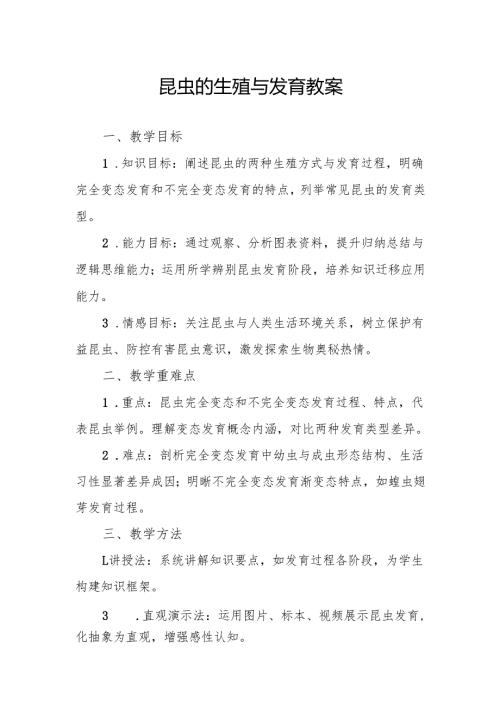 昆虫的生殖与发育教案

一、教学目标

1.知识目标：阐述昆虫的两种生殖方式与发育过程，明确完全变态发育和不完全变态发育的特点，列举常见昆虫的发育类型。

2.能力目标：通过观察、分析图表资料，提升归纳总结与逻辑思维能力；运用所学辨别昆虫发育阶段，培养知识迁移应用能力。

3.情感目标：关注昆虫与人类生活环境关系，树立保护有益昆虫、防控有害昆虫意识，激发探索生物奥秘热情。

二、教学重难点

1.重点：昆虫完全变态和不完全变态发育过程、特点，代表昆虫举例。理解变态发育概念内涵，对比两种发育类型差异。

2.难点：剖析完全变态发育中幼虫与成虫形态结构、生活习性显著差异成因；明晰不完全变态发育渐变态特点，如蝗虫翅芽发育过程。

三、教学方法

L讲授法：系统讲解知识要点，如发育过程各阶段，为学生构建知识框架。

3　.直观演示法：运用图片、标本、视频展示昆虫发育，化抽象为直观，增强感性认知。